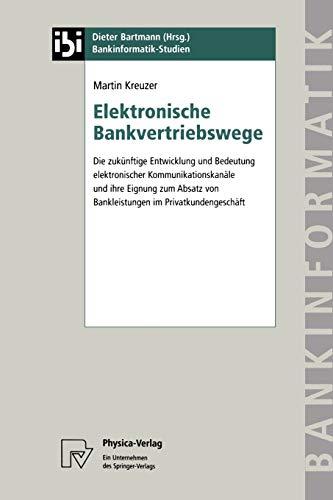 ibi

Dieter Bartmann (Hrsg.)
Bankinformatik-Studien

Martin Kreuzer

Elektronische Bankvertriebswege

Die zukünftige Entwicklung und Bedeutung elektronischer Kommunikationskanäle und ihre Eignung zum Absatz von Bankleistungen im Privatkundengeschäft

Physica-Verlag
Ein Unternehmen des Springer-Verlags

BANKINFORMATIK